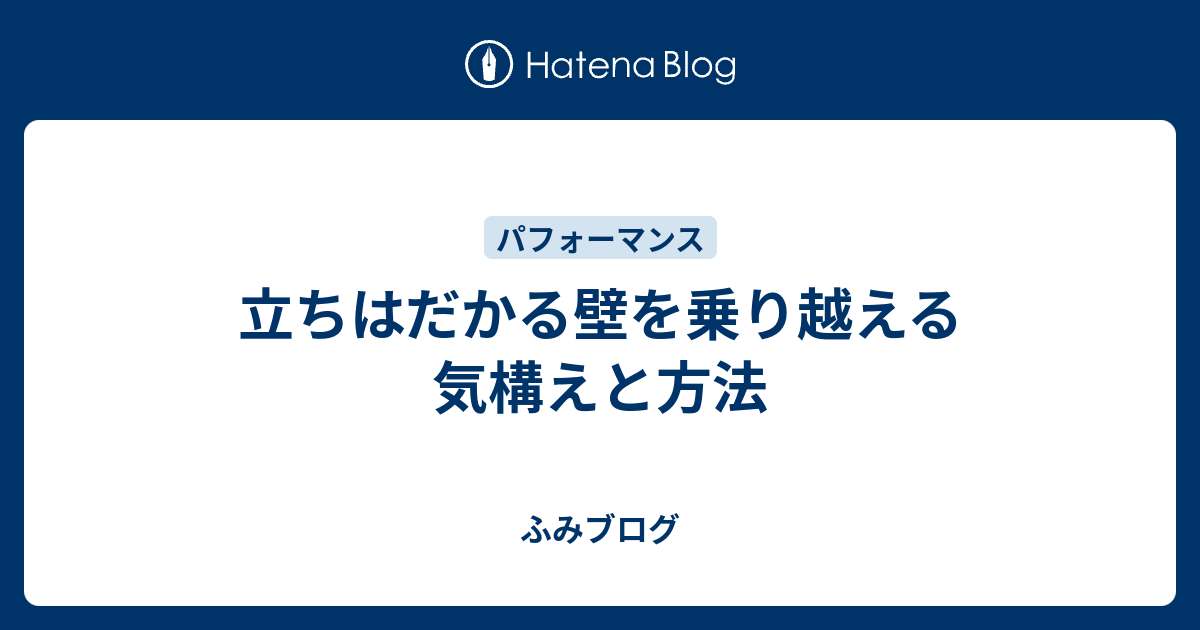 Hatena Blog

パフォーマンス

立ちはだかる壁を乗り越える気構えと方法

ふみブログ